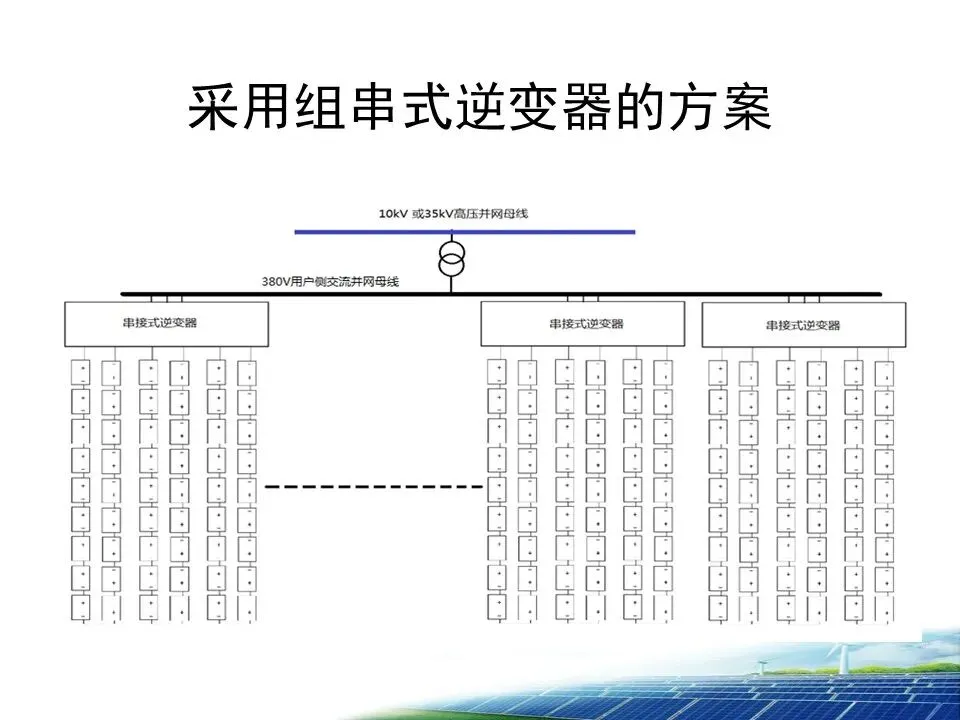 采用组串式逆变器的方案

10kV 或35kV高压并网母线

380V用户侧交流并网母线

串接式逆变器

串接式逆变器

串接式逆变器